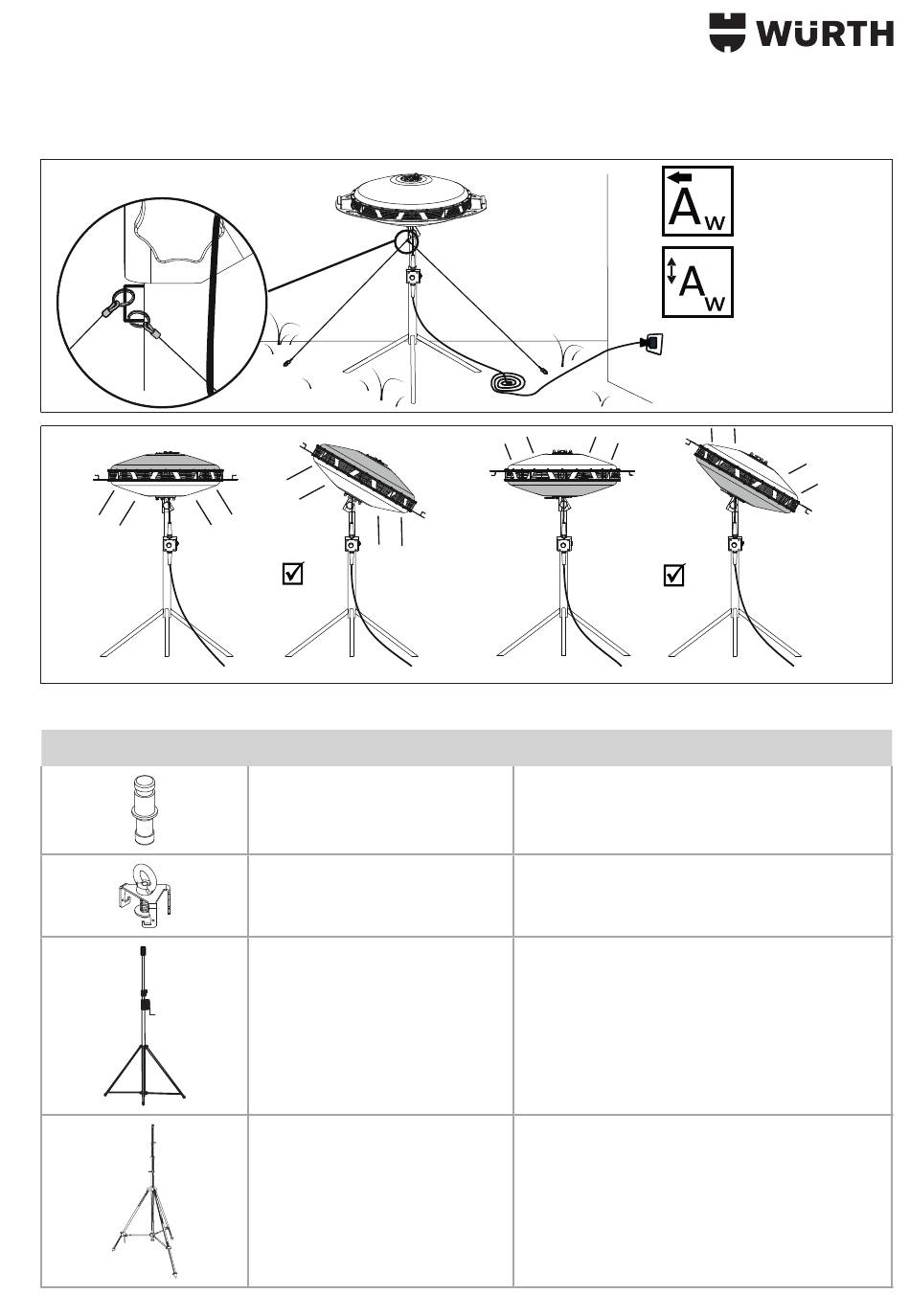 WÜRTH

$A_w$

$A_w$